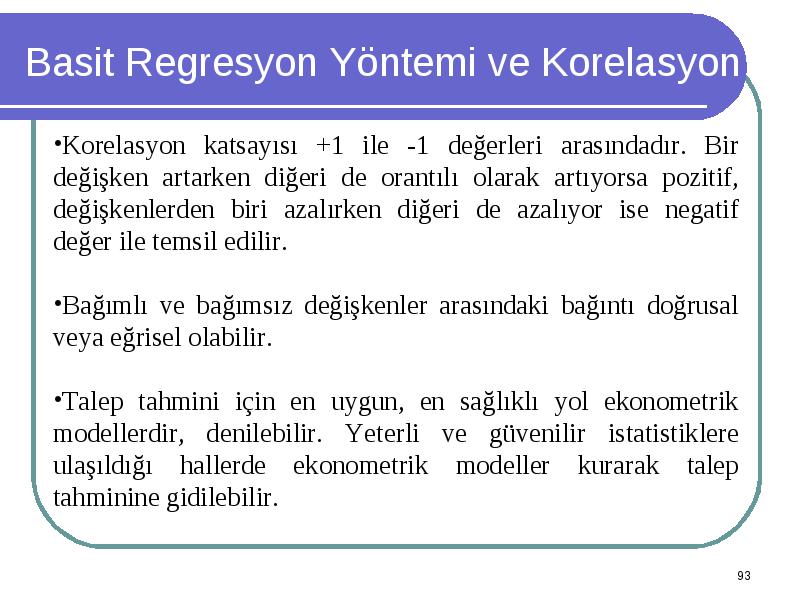 Basit Regresyon Yöntemi ve Korelasyon

•Korelasyon katsayısı +1 ile -1 değerleri arasındadır. Bir değişken artarken diğeri de orantılı olarak artıyorsa pozitif, değişkenlerden biri azalırken diğeri de azalıyor ise negatif değer ile temsil edilir.

•Bağımlı ve bağımsız değişkenler arasındaki bağıntı doğrusal veya eğrisel olabilir.

•Talep tahmini için en uygun, en sağlıklı yol ekonometrik modellerdir, denilebilir. Yeterli ve güvenilir istatistiklere ulaşıldığı hallerde ekonometrik modeller kurarak talep tahminine gidilebilir.

93